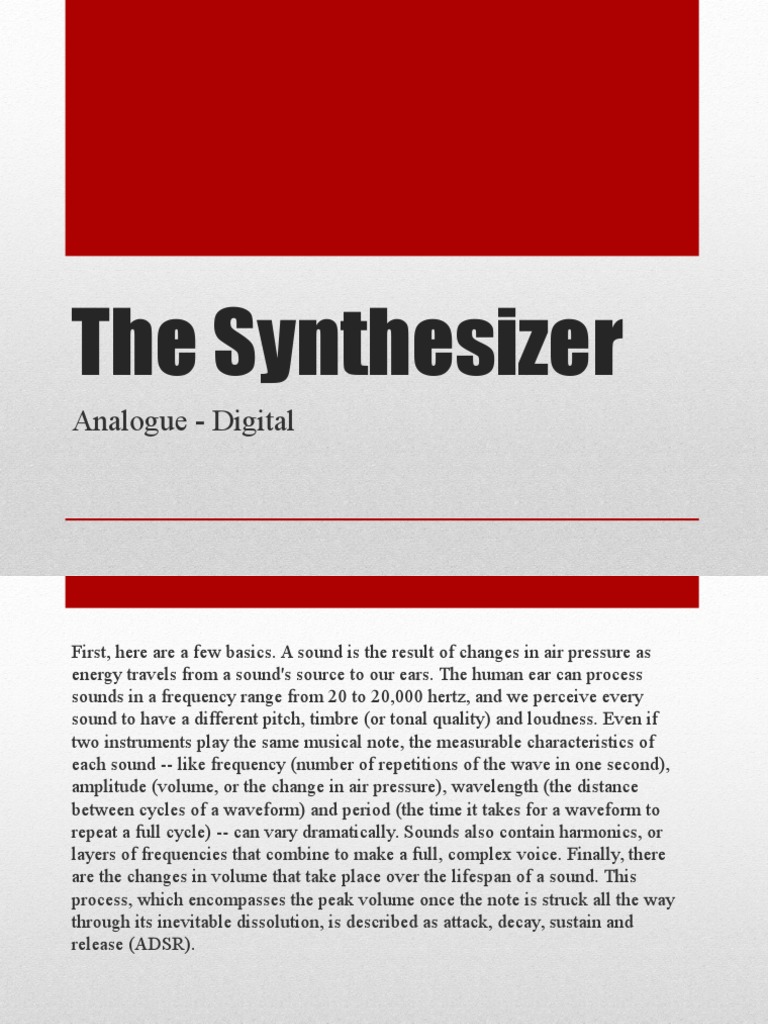 The Synthesizer

Analogue - Digital

First, here are a few basics. A sound is the result of changes in air pressure as energy travels from a sound's source to our ears. The human ear can process sounds in a frequency range from 20 to 20,000 hertz, and we perceive every sound to have a different pitch, timbre (or tonal quality) and loudness. Even if two instruments play the same musical note, the measurable characteristics of each sound -- like frequency (number of repetitions of the wave in one second), amplitude (volume, or the change in air pressure), wavelength (the distance between cycles of a waveform) and period (the time it takes for a waveform to repeat a full cycle) -- can vary dramatically. Sounds also contain harmonics, or layers of frequencies that combine to make a full, complex voice. Finally, there are the changes in volume that take place over the lifespan of a sound. This process, which encompasses the peak volume once the note is struck all the way through its inevitable dissolution, is described as attack, decay, sustain and release (ADSR).